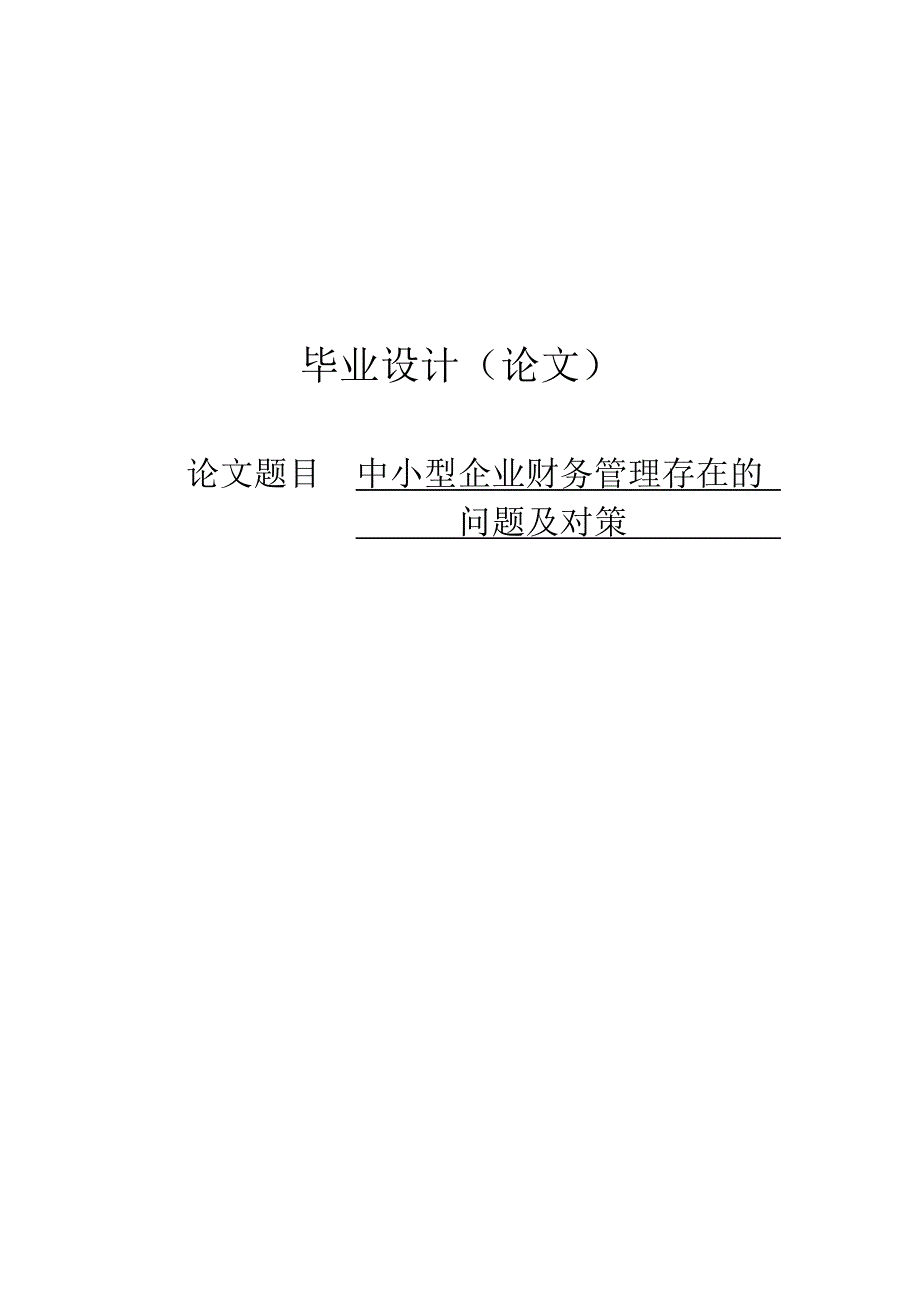 毕业设计（论文）

论文题目 中小型企业财务管理存在的问题及对策